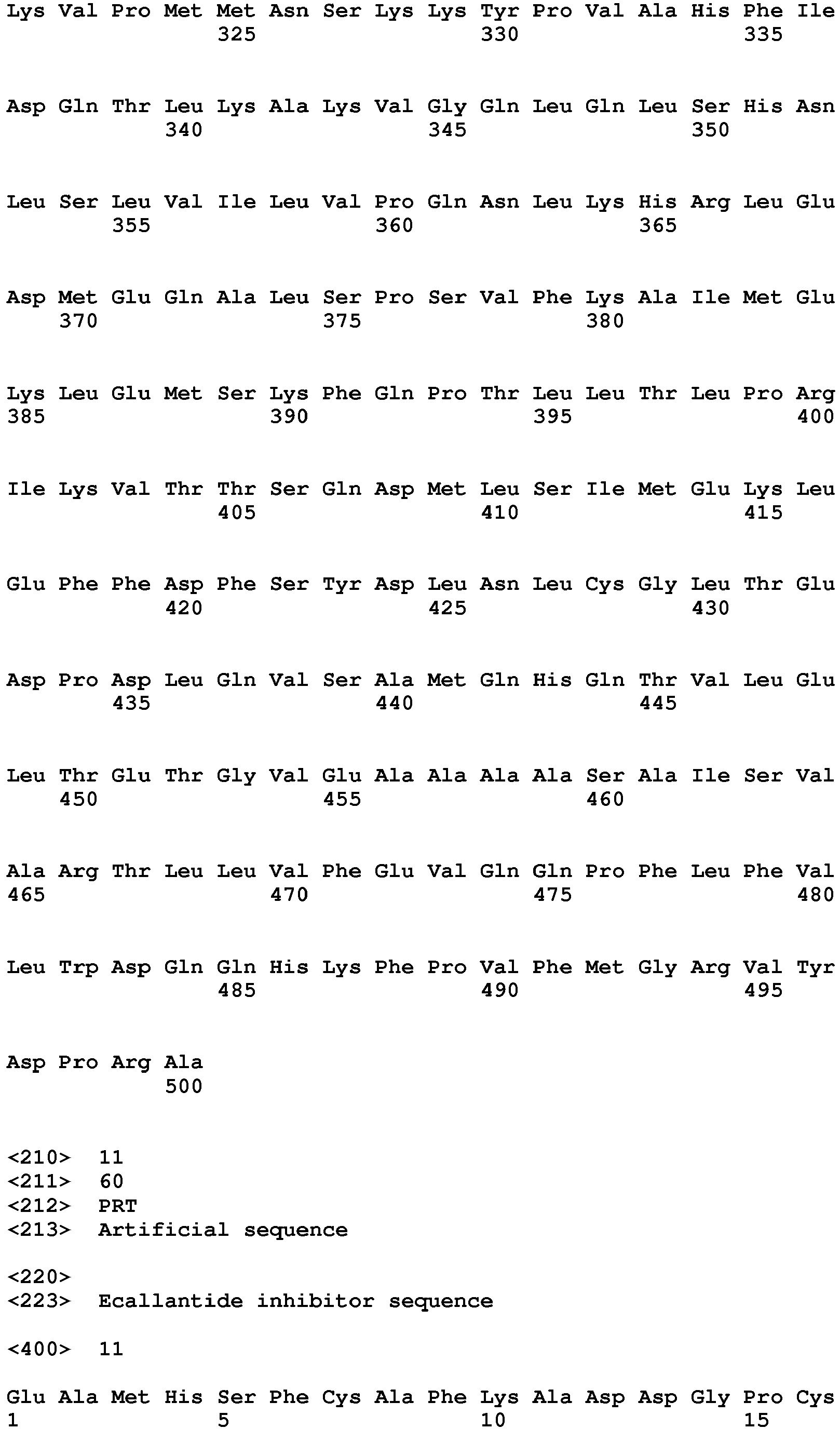 Lys Val Pro Met Met Asn Ser Lys Lys Tyr Pro Val Ala His Phe Ile
325 330 335

Asp Gln Thr Leu Lys Ala Lys Val Gly Gln Leu Gln Leu Ser His Asn
340 345 350

Leu Ser Leu Val Ile Leu Val Pro Gln Asn Leu Lys His Arg Leu Glu
355 360 365

Asp Met Glu Gln Ala Leu Ser Pro Ser Val Phe Lys Ala Ile Met Glu
370 375 380

Lys Leu Glu Met Ser Lys Phe Gln Pro Thr Leu Leu Thr Leu Pro Arg
385 390 395 400

Ile Lys Val Thr Thr Ser Gln Asp Met Leu Ser Ile Met Glu Lys Leu
405 410 415

Glu Phe Phe Asp Phe Ser Tyr Asp Leu Asn Leu Cys Gly Leu Thr Glu
420 425 430

Asp Pro Asp Leu Gln Val Ser Ala Met Gln His Gln Thr Val Leu Glu
435 440 445

Leu Thr Glu Thr Gly Val Glu Ala Ala Ala Ala Ser Ala Ile Ser Val
450 455 460

Ala Arg Thr Leu Leu Val Phe Glu Val Gln Gln Pro Phe Leu Phe Val
465 470 475 480

Leu Trp Asp Gln Gln His Lys Phe Pro Val Phe Met Gly Arg Val Tyr
485 490 495

Asp Pro Arg Ala
500

<210> 11
<211> 60
<212> PRT
<213> Artificial sequence

<220>
<223> Ecallantide inhibitor sequence

<400> 11

Glu Ala Met His Ser Phe Cys Ala Phe Lys Ala Asp Asp Gly Pro Cys
1 5 10 15